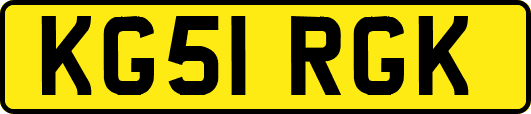 KG51 RGK